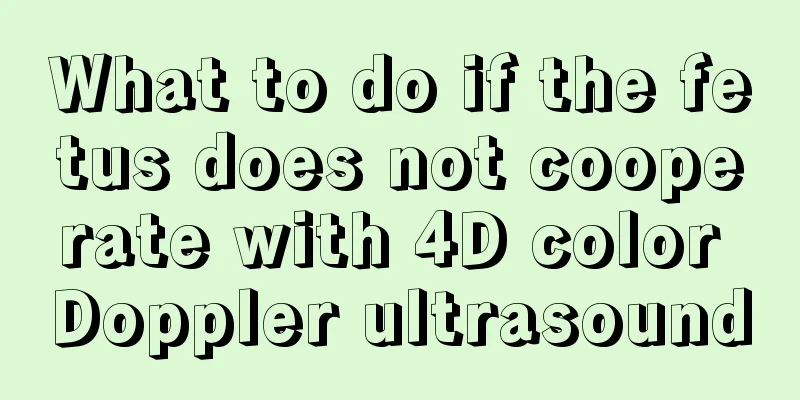 What to do if the fetus does not cooperate with 4D color Doppler ultrasound